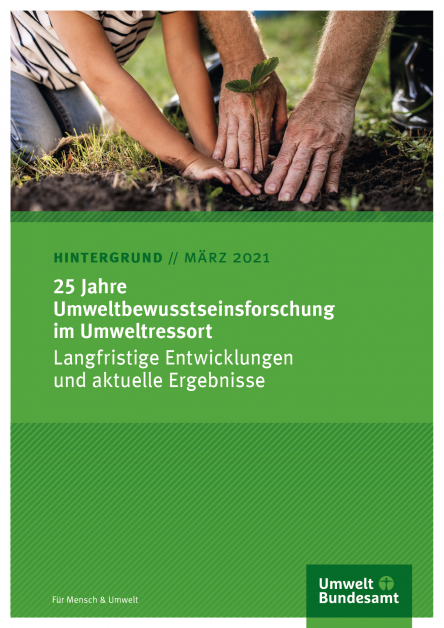 HINTERGRUND // MÄRZ 2021

25 Jahre Umweltbewusstseinsforschung im Umweltressort

Langfristige Entwicklungen und aktuelle Ergebnisse

Für Mensch & Umwelt

Umwelt Bundesamt